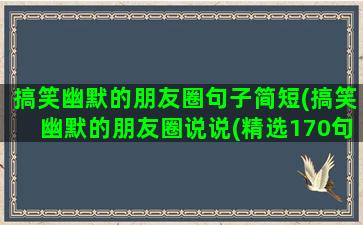 搞笑幽默的朋友圈句子简短(搞笑幽默的朋友圈说说(精选170句